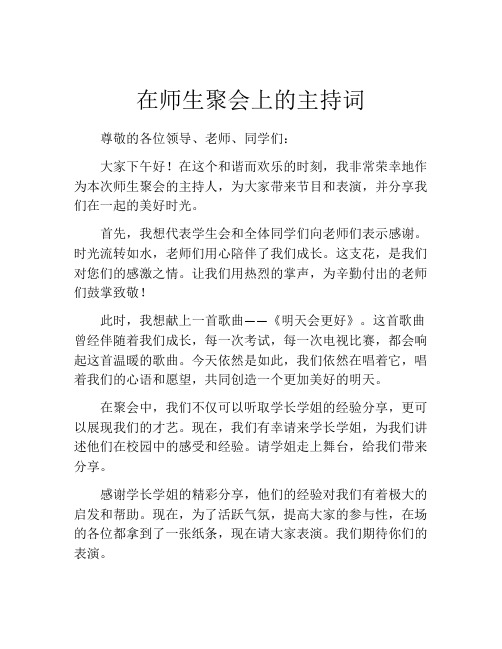 在师生聚会上的主持词

尊敬的各位领导、老师、同学们：

大家下午好！在这个和谐而欢乐的时刻，我非常荣幸地作为本次师生聚会的主持人，为大家带来节目和表演，并分享我们在一起的美好时光。

首先，我想代表学生会和全体同学们向老师们表示感谢。时光流转如水，老师们用心陪伴了我们成长。这支花，是我们对您们的感激之情。让我们用热烈的掌声，为辛勤付出的老师们鼓掌致敬！

此时，我想献上一首歌曲——《明天会更好》。这首歌曲曾经伴随着我们成长，每一次考试，每一次电视比赛，都会响起这首温暖的歌曲。今天依然是如此，我们依然在唱着它，唱着我们的心语和愿望，共同创造一个更加美好的明天。

在聚会中，我们不仅可以听取学长学姐的经验分享，更可以展现我们的才艺。现在，我们有幸请来学长学姐，为我们讲述他们在校园中的感受和经验。请学姐走上舞台，给我们带来分享。

感谢学长学姐的精彩分享，他们的经验对我们有着极大的启发和帮助。现在，为了活跃气氛，提高大家的参与性，在场的各位都拿到了一张纸条，现在请大家表演。我们期待你们的表演。